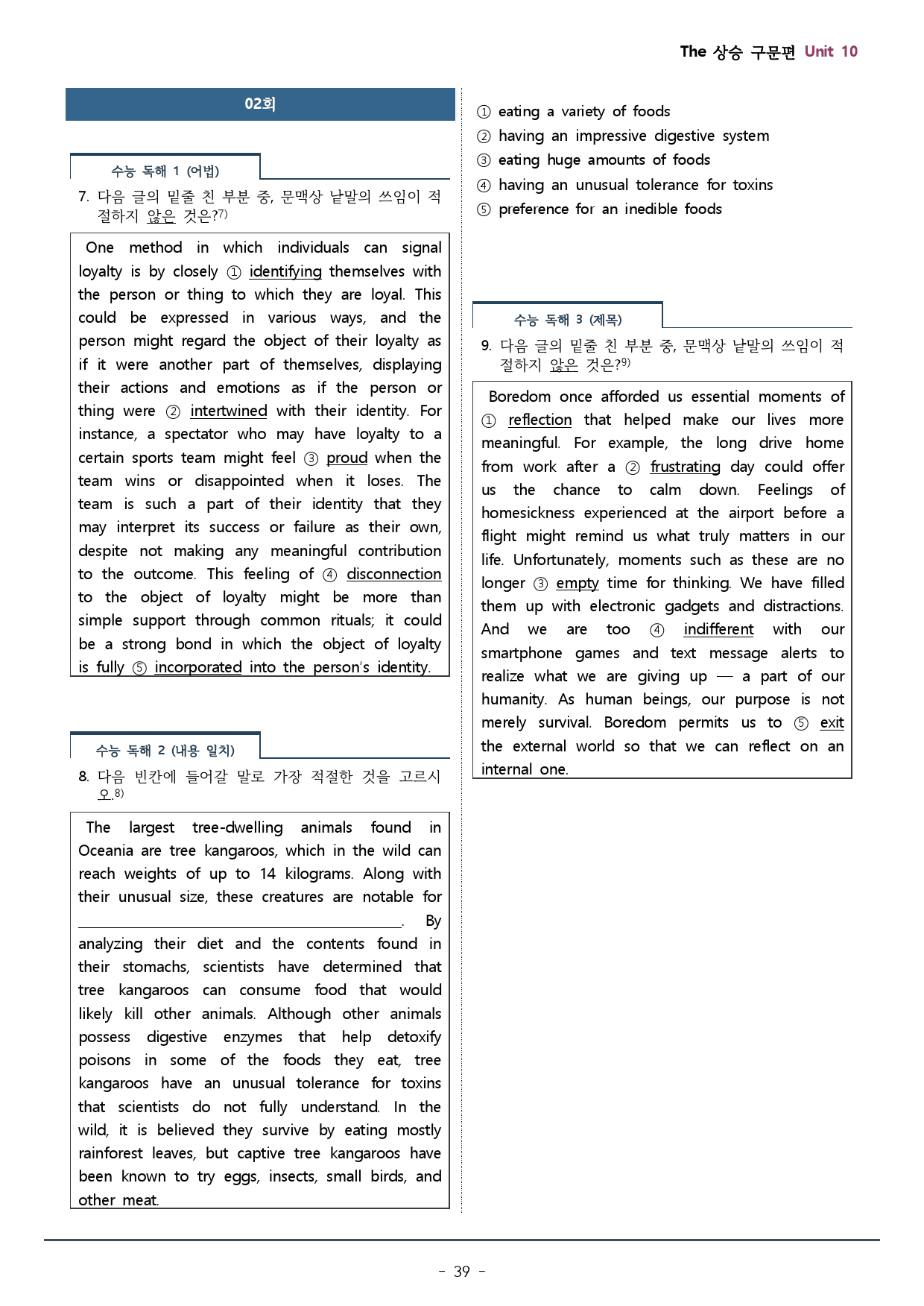 The 상승 구문편 Unit 10

02회

수능 독해 1 (어법)

7. 다음 글의 밑줄 친 부분 중, 문맥상 낱말의 쓰임이 적절하지 않은 것은?$^{7)}$

One method in which individuals can signal loyalty is by closely ① identifying themselves with the person or thing to which they are loyal. This could be expressed in various ways, and the person might regard the object of their loyalty as if it were another part of themselves, displaying their actions and emotions as if the person or thing were ② intertwined with their identity. For instance, a spectator who may have loyalty to a certain sports team might feel ③ proud when the team wins or disappointed when it loses. The team is such a part of their identity that they may interpret its success or failure as their own, despite not making any meaningful contribution to the outcome. This feeling of ④ disconnection to the object of loyalty might be more than simple support through common rituals; it could be a strong bond in which the object of loyalty is fully ⑤ incorporated into the person's identity.

수능 독해 2 (내용 일치)

8. 다음 빈칸에 들어갈 말로 가장 적절한 것을 고르시오.$^{8)}$

The largest tree-dwelling animals found in Oceania are tree kangaroos, which in the wild can reach weights of up to 14 kilograms. Along with their unusual size, these creatures are notable for ____. By analyzing their diet and the contents found in their stomachs, scientists have determined that tree kangaroos can consume food that would likely kill other animals. Although other animals possess digestive enzymes that help detoxify poisons in some of the foods they eat, tree kangaroos have an unusual tolerance for toxins that scientists do not fully understand. In the wild, it is believed they survive by eating mostly rainforest leaves, but captive tree kangaroos have been known to try eggs, insects, small birds, and other meat.

① eating a variety of foods
② having an impressive digestive system
③ eating huge amounts of foods
④ having an unusual tolerance for toxins
⑤ preference for an inedible foods

수능 독해 3 (제목)

9. 다음 글의 밑줄 친 부분 중, 문맥상 낱말의 쓰임이 적절하지 않은 것은?$^{9)}$

Boredom once afforded us essential moments of ① reflection that helped make our lives more meaningful. For example, the long drive home from work after a ② frustrating day could offer us the chance to calm down. Feelings of homesickness experienced at the airport before a flight might remind us what truly matters in our life. Unfortunately, moments such as these are no longer ③ empty time for thinking. We have filled them up with electronic gadgets and distractions. And we are too ④ indifferent with our smartphone games and text message alerts to realize what we are giving up — a part of our humanity. As human beings, our purpose is not merely survival. Boredom permits us to ⑤ exit the external world so that we can reflect on an internal one.

- 39 -